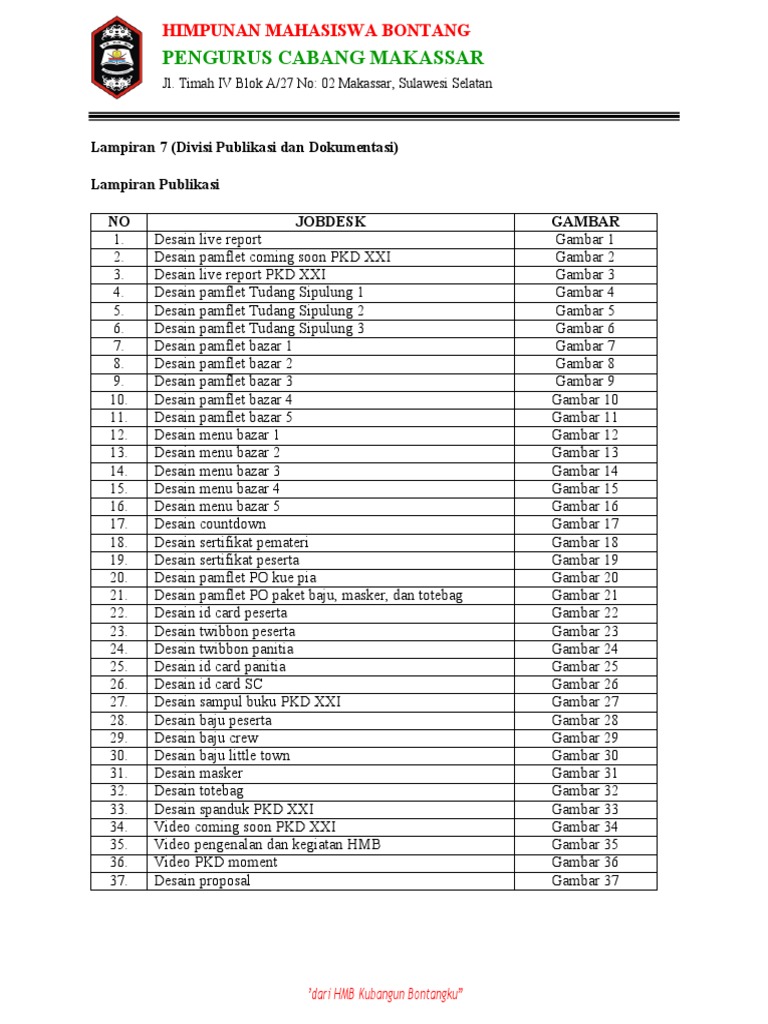 HIMPUNAN MAHASISWA BONTANG
PENGURUS CABANG MAKASSAR
Jl. Timah IV Blok A/27 No: 02 Makassar, Sulawesi Selatan

Lampiran 7 (Divisi Publikasi dan Dokumentasi)

Lampiran Publikasi

| NO | JOBDESK | GAMBAR |
|---|---|---|
| 1. | Desain live report | Gambar 1 |
| 2. | Desain pamflet coming soon PKD XXI | Gambar 2 |
| 3. | Desain live report PKD XXI | Gambar 3 |
| 4. | Desain pamflet Tudang Sipulung 1 | Gambar 4 |
| 5. | Desain pamflet Tudang Sipulung 2 | Gambar 5 |
| 6. | Desain pamflet Tudang Sipulung 3 | Gambar 6 |
| 7. | Desain pamflet bazar 1 | Gambar 7 |
| 8. | Desain pamflet bazar 2 | Gambar 8 |
| 9. | Desain pamflet bazar 3 | Gambar 9 |
| 10. | Desain pamflet bazar 4 | Gambar 10 |
| 11. | Desain pamflet bazar 5 | Gambar 11 |
| 12. | Desain menu bazar 1 | Gambar 12 |
| 13. | Desain menu bazar 2 | Gambar 13 |
| 14. | Desain menu bazar 3 | Gambar 14 |
| 15. | Desain menu bazar 4 | Gambar 15 |
| 16. | Desain menu bazar 5 | Gambar 16 |
| 17. | Desain countdown | Gambar 17 |
| 18. | Desain sertifikat pemateri | Gambar 18 |
| 19. | Desain sertifikat peserta | Gambar 19 |
| 20. | Desain pamflet PO kue pia | Gambar 20 |
| 21. | Desain pamflet PO paket baju, masker, dan totebag | Gambar 21 |
| 22. | Desain id card peserta | Gambar 22 |
| 23. | Desain twibbon peserta | Gambar 23 |
| 24. | Desain twibbon panitia | Gambar 24 |
| 25. | Desain id card panitia | Gambar 25 |
| 26. | Desain id card SC | Gambar 26 |
| 27. | Desain sampul buku PKD XXI | Gambar 27 |
| 28. | Desain baju peserta | Gambar 28 |
| 29. | Desain baju crew | Gambar 29 |
| 30. | Desain baju little town | Gambar 30 |
| 31. | Desain masker | Gambar 31 |
| 32. | Desain totebag | Gambar 32 |
| 33. | Desain spanduk PKD XXI | Gambar 33 |
| 34. | Video coming soon PKD XXI | Gambar 34 |
| 35. | Video pengenalan dan kegiatan HMB | Gambar 35 |
| 36. | Video PKD moment | Gambar 36 |
| 37. | Desain proposal | Gambar 37 |

"dari HMB Kubangun Bontangku"